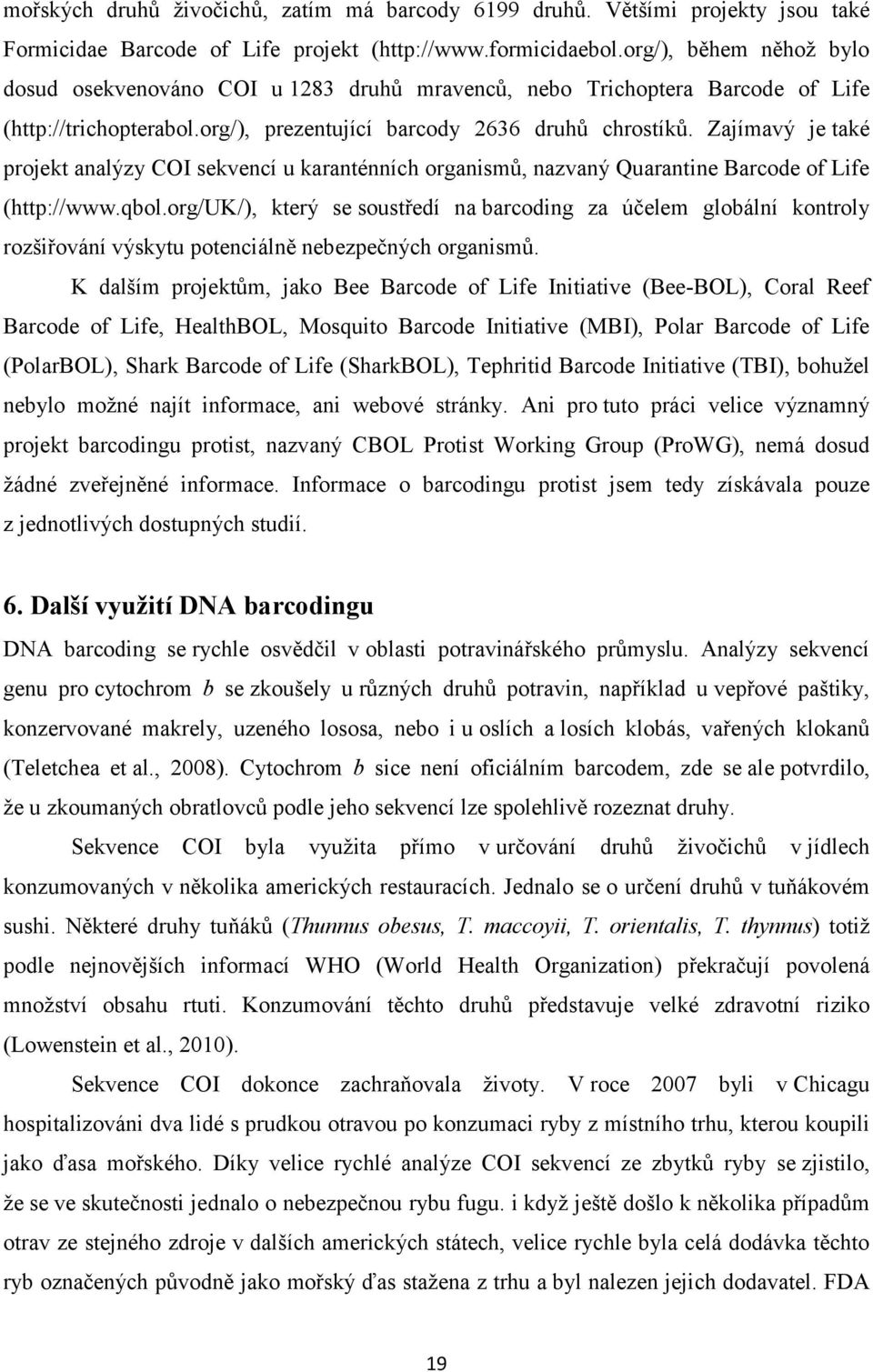 mořských druhů živočichů, zatím má barcody 6199 druhů. Většími projekty jsou také Formicidae Barcode of Life projekt (http://www.formicidaebol.org/), během něhož bylo dosud osekvenováno COI u 1283 druhů mravenců, nebo Trichoptera Barcode of Life (http://trichopterabol.org/), prezentující barcody 2636 druhů chrostíků. Zajímavý je také projekt analýzy COI sekvencí u karanténních organismů, nazvaný Quarantine Barcode of Life (http://www.qbol.org/UK/), který se soustředí na barcoding za účelem globální kontroly rozšiřování výskytu potenciálně nebezpečných organismů.

K dalším projektům, jako Bee Barcode of Life Initiative (Bee-BOL), Coral Reef Barcode of Life, HealthBOL, Mosquito Barcode Initiative (MBI), Polar Barcode of Life (PolarBOL), Shark Barcode of Life (SharkBOL), Tephritid Barcode Initiative (TBI), bohužel nebylo možné najít informace, ani webové stránky. Ani pro tuto práci velice významný projekt barcodingu protist, nazvaný CBOL Protist Working Group (ProWG), nemá dosud žádné zveřejněné informace. Informace o barcodingu protist jsem tedy získávala pouze z jednotlivých dostupných studií.

6. Další využití DNA barcodingu

DNA barcoding se rychle osvědčil v oblasti potravinářského průmyslu. Analýzy sekvencí genu pro cytochrom b se zkoušely u různých druhů potravin, například u vepřové paštiky, konzervované makrely, uzeného lososa, nebo i u oslích a losích klobás, vařených klokanů (Teletchea et al., 2008). Cytochrom b sice není oficiálním barcodem, zde se ale potvrdilo, že u zkoumaných obratlovců podle jeho sekvencí lze spolehlivě rozeznat druhy.

Sekvence COI byla využita přímo v určování druhů živočichů v jídlech konzumovaných v několika amerických restauracích. Jednalo se o určení druhů v tuňákovém sushi. Některé druhy tuňáků (Thunnus obesus, T. maccoyii, T. orientalis, T. thynnus) totiž podle nejnovějších informací WHO (World Health Organization) překračují povolená množství obsahu rtuti. Konzumování těchto druhů představuje velké zdravotní riziko (Lowenstein et al., 2010).

Sekvence COI dokonce zachraňovala životy. V roce 2007 byli v Chicagu hospitalizováni dva lidé s prudkou otravou po konzumaci ryby z místního trhu, kterou koupili jako ďasa mořského. Díky velice rychlé analýze COI sekvencí ze zbytků ryby se zjistilo, že se ve skutečnosti jednalo o nebezpečnou rybu fugu. i když ještě došlo k několika případům otrav ze stejného zdroje v dalších amerických státech, velice rychle byla celá dodávka těchto ryb označených původně jako mořský ďas stažena z trhu a byl nalezen jejich dodavatel. FDA

19